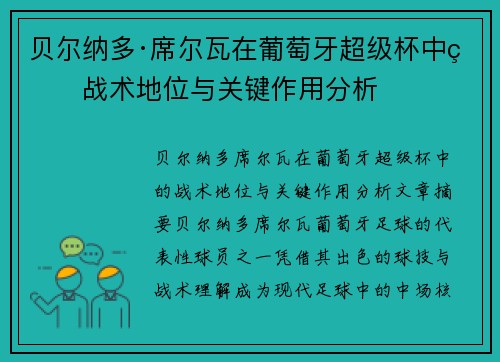 贝尔纳多·席尔瓦在葡萄牙超级杯中ç 战术地位与关键作用分析

贝尔纳多席尔瓦在葡萄牙超级杯中的战术地位与关键作用分析文章摘要贝尔纳多席尔瓦葡萄牙足球的代表性球员之一凭借其出色的球技与战术理解成为现代足球中的中场核